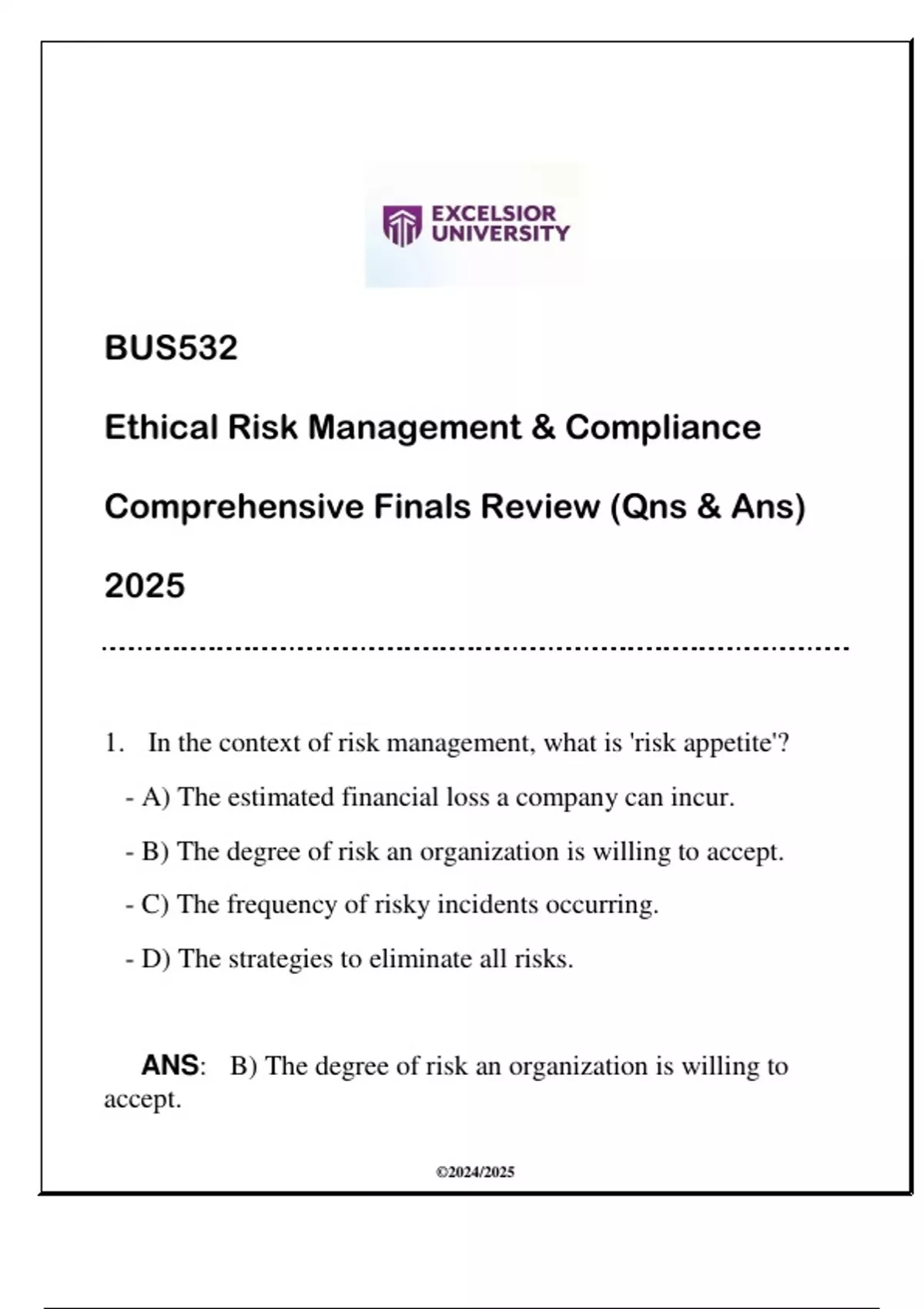 EXCELSIOR
UNIVERSITY

BUS532

Ethical Risk Management & Compliance

Comprehensive Finals Review (Qns & Ans)

2025

1. In the context of risk management, what is 'risk appetite'?

- A) The estimated financial loss a company can incur.

- B) The degree of risk an organization is willing to accept.

- C) The frequency of risky incidents occurring.

- D) The strategies to eliminate all risks.

ANS: B) The degree of risk an organization is willing to accept.

©2024/2025